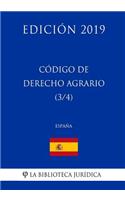 EDICIÓN 2019

CÓDIGO DE DERECHO AGRARIO (3/4)

ESPAÑA

LA BIBLIOTECA JURÍDICA